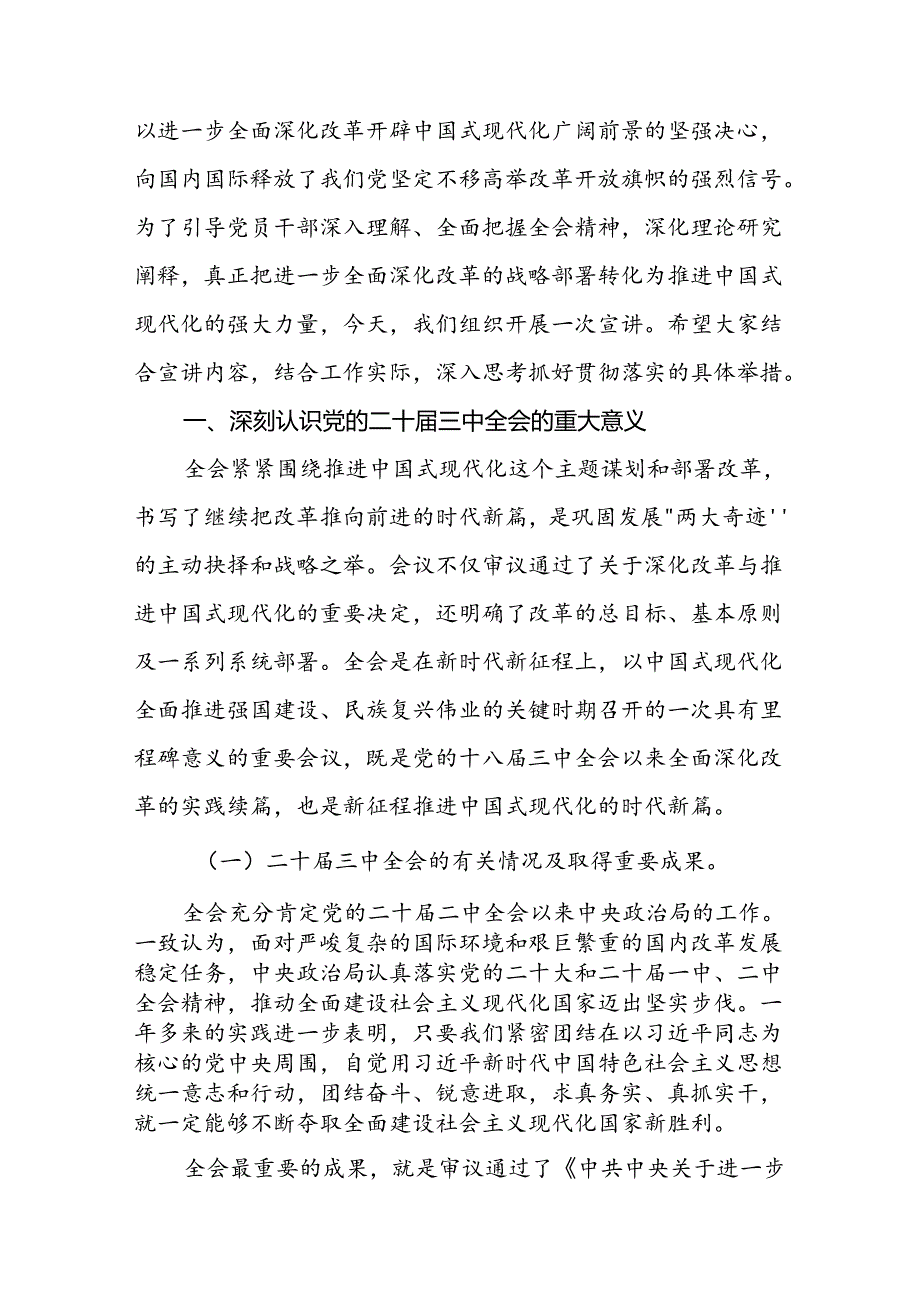 以进一步全面深化改革开辟中国式现代化广阔前景的坚强决心，向国内国际释放了我们党坚定不移高举改革开放旗帜的强烈信号。为了引导党员干部深入理解、全面把握全会精神，深化理论研究阐释，真正把进一步全面深化改革的战略部署转化为推进中国式现代化的强大力量，今天，我们组织开展一次宣讲。希望大家结合宣讲内容，结合工作实际，深入思考抓好贯彻落实的具体举措。

一、深刻认识党的二十届三中全会的重大意义

全会紧紧围绕推进中国式现代化这个主题谋划和部署改革，书写了继续把改革推向前进的时代新篇，是巩固发展"两大奇迹''的主动抉择和战略之举。会议不仅审议通过了关于深化改革与推进中国式现代化的重要决定，还明确了改革的总目标、基本原则及一系列系统部署。全会是在新时代新征程上，以中国式现代化全面推进强国建设、民族复兴伟业的关键时期召开的一次具有里程碑意义的重要会议，既是党的十八届三中全会以来全面深化改革的实践续篇，也是新征程推进中国式现代化的时代新篇。

（一）二十届三中全会的有关情况及取得重要成果。

全会充分肯定党的二十届二中全会以来中央政治局的工作。一致认为，面对严峻复杂的国际环境和艰巨繁重的国内改革发展稳定任务，中央政治局认真落实党的二十大和二十届一中、二中全会精神，推动全面建设社会主义现代化国家迈出坚实步伐。一年多来的实践进一步表明，只要我们紧密团结在以习近平同志为核心的党中央周围，自觉用习近平新时代中国特色社会主义思想统一意志和行动，团结奋斗、锐意进取，求真务实、真抓实干，就一定能够不断夺取全面建设社会主义现代化国家新胜利。

全会最重要的成果，就是审议通过了《中共中央关于进一步